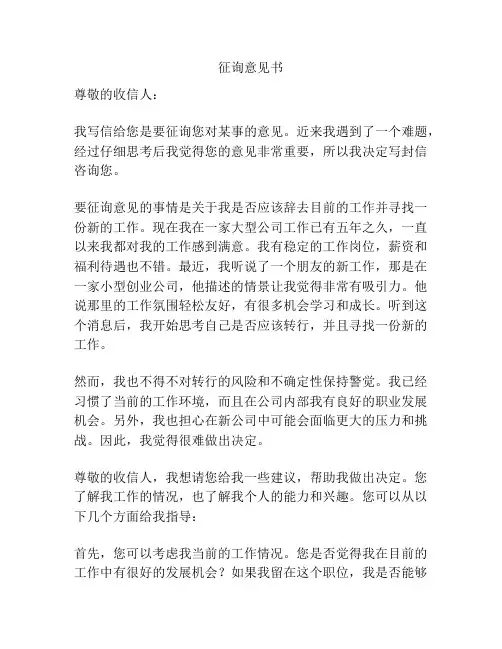 征询意见书

尊敬的收信人：

我写信给您是要征询您对某事的意见。近来我遇到了一个难题，经过仔细思考后我觉得您的意见非常重要，所以我决定写封信咨询您。

要征询意见的事情是关于我是否应该辞去目前的工作并寻找一份新的工作。现在我在一家大型公司工作已有五年之久，一直以来我都对我的工作感到满意。我有稳定的工作岗位，薪资和福利待遇也不错。最近，我听说了一个朋友的新工作，那是在一家小型创业公司，他描述的情景让我觉得非常有吸引力。他说那里的工作氛围轻松友好，有很多机会学习和成长。听到这个消息后，我开始思考自己是否应该转行，并且寻找一份新的工作。

然而，我也不得不对转行的风险和不确定性保持警觉。我已经习惯了当前的工作环境，而且在公司内部我有良好的职业发展机会。另外，我也担心在新公司中可能会面临更大的压力和挑战。因此，我觉得很难做出决定。

尊敬的收信人，我想请您给我一些建议，帮助我做出决定。您了解我工作的情况，也了解我个人的能力和兴趣。您可以从以下几个方面给我指导：

首先，您可以考虑我当前的工作情况。您是否觉得我在目前的工作中有很好的发展机会？如果我留在这个职位，我是否能够